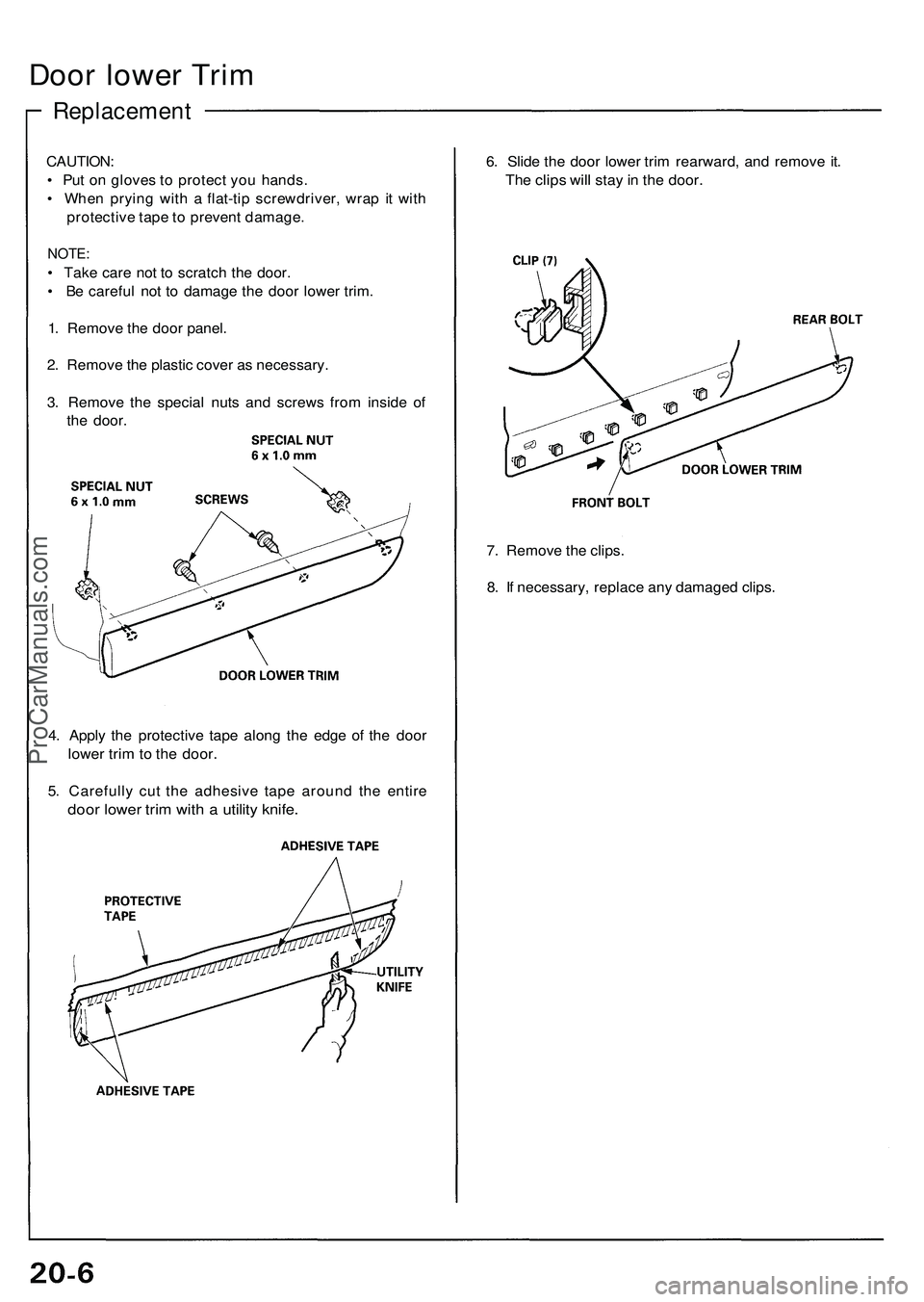 Door lower Trim

Replacement

CAUTION:
• Put on gloves to protect you hands.
• When prying with a flat-tip screwdriver, wrap it with protective tape to prevent damage.

NOTE:
• Take care not to scratch the door.
• Be careful not to damage the door lower trim.

1. Remove the door panel.

2. Remove the plastic cover as necessary.

3. Remove the special nuts and screws from inside of the door.

SPECIAL NUT
6 x 1.0 mm

SPECIAL NUT
6 x 1.0 mm

SCREWS

DOOR LOWER TRIM

4. Apply the protective tape along the edge of the door lower trim to the door.

5. Carefully cut the adhesive tape around the entire door lower trim with a utility knife.

ADHESIVE TAPE

PROTECTIVE TAPE

UTILITY KNIFE

ADHESIVE TAPE

6. Slide the door lower trim rearward, and remove it. The clips will stay in the door.

CLIP (7)

REAR BOLT

DOOR LOWER TRIM

FRONT BOLT

7. Remove the clips.

8. If necessary, replace any damaged clips.

ProCarManuals.com

20-6

carmanualsonline.info